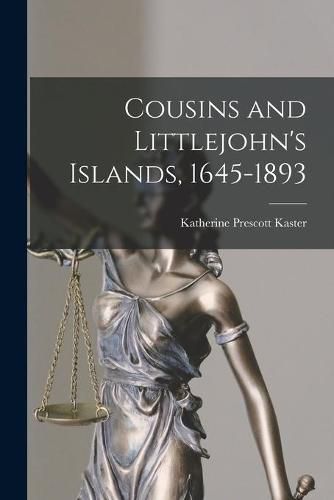 Cousins and Littlejohn's Islands, 1645-1893

Katherine Prescott Kaster